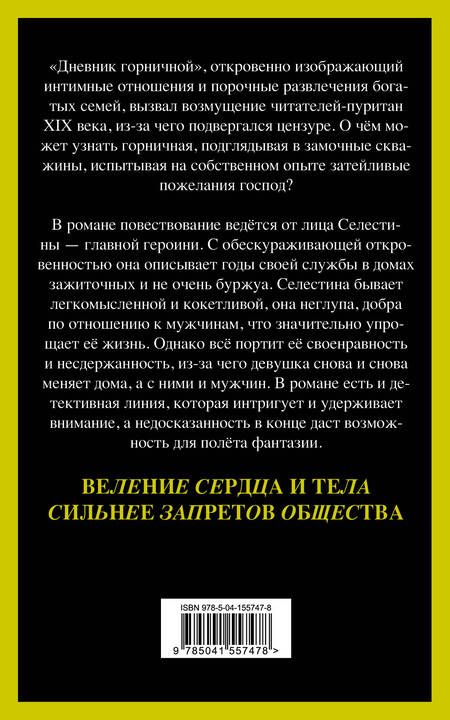 «Дневник горничной», откровенно изображающий интимные отношения и порочные развлечения богатых семей, вызвал возмущение читателей-пуритан XIX века, из-за чего подвергался цензуре. О чём может узнать горничная, подглядывая в замочные скважины, испытывая на собственном опыте затейливые пожелания господ?

В романе повествование ведётся от лица Селестины — главной героини. С обескураживающей откровенностью она описывает годы своей службы в домах зажиточных и не очень буржуа. Селестина бывает легкомысленной и кокетливой, она неглупа, добра по отношению к мужчинам, что значительно упрощает её жизнь. Однако всё портит её своенравность и несдержанность, из-за чего девушка снова и снова меняет дома, а с ними и мужчин. В романе есть и детективная линия, которая интригует и удерживает внимание, а недосказанность в конце даст возможность для полёта фантазии.

ВЕЛЕНИЕ СЕРДЦА И ТЕЛА СИЛЬНЕЕ ЗАПРЕТОВ ОБЩЕСТВА

ISBN 978-5-04-155747-8

9 785041 557478 >